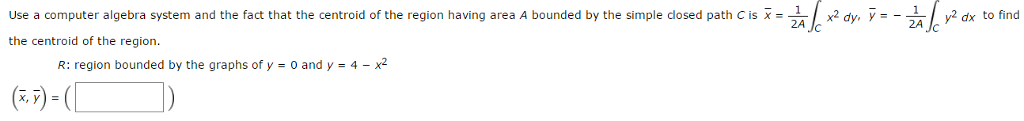 Use a computer algebra system and the fact that the centroid of the region having area $A$ bounded by the simple closed path $C$ is $\bar{x} = \frac{1}{2A}\int_C x^2\,dy$, $\bar{y} = -\frac{1}{2A}\int_C y^2\,dx$ to find the centroid of the region.

$R$: region bounded by the graphs of $y = 0$ and $y = 4 - x^2$

$(\bar{x}, \bar{y}) = ($ $)$